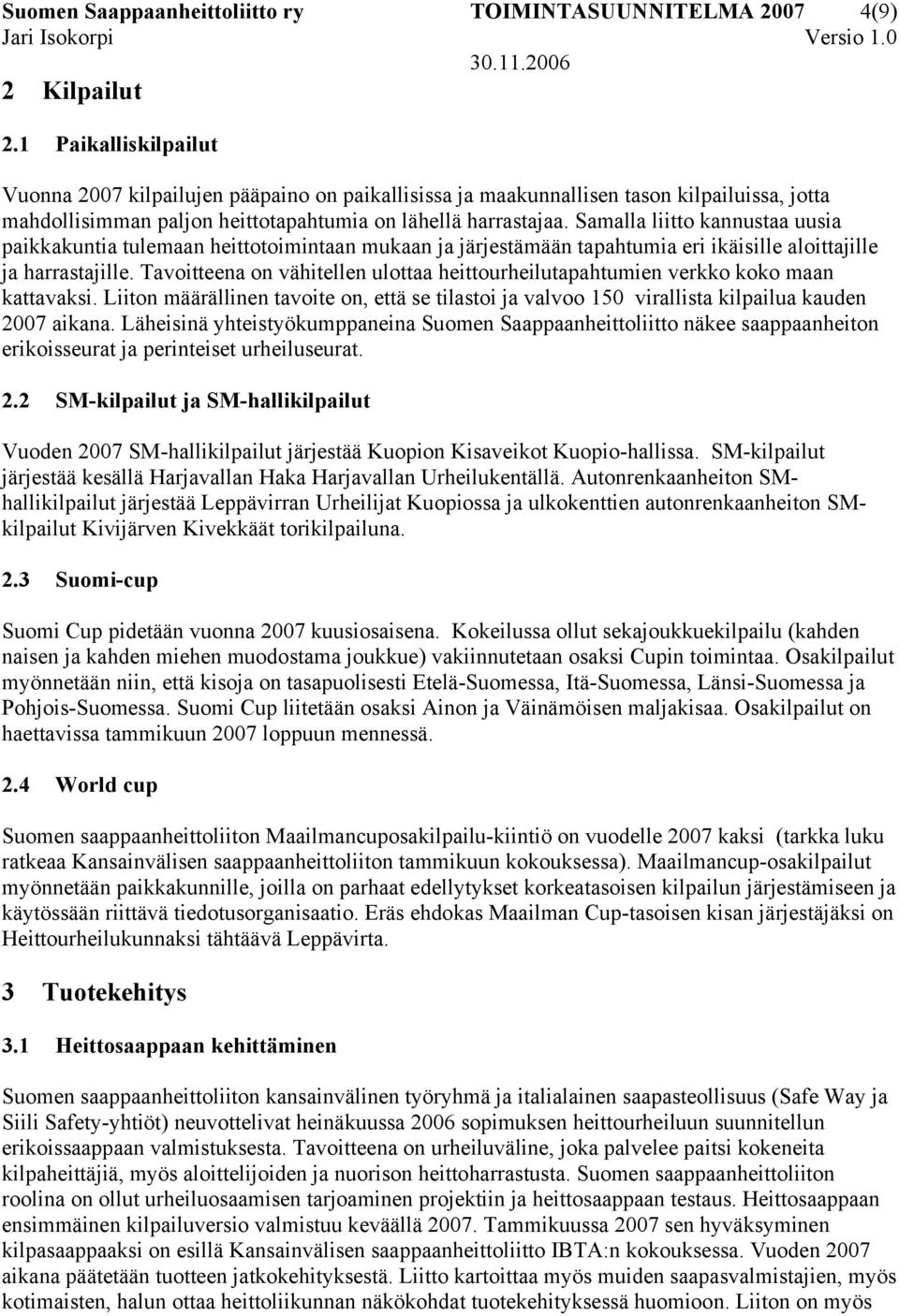 Suomen Saappaanheittoliitto ry TOIMINTASUUNNITELMA 2007 4(9)
Jari Isokorpi Versio 1.0
30.11.2006

2 Kilpailut

2.1 Paikalliskilpailut

Vuonna 2007 kilpailujen pääpaino on paikallisissa ja maakunnallisen tason kilpailuissa, jotta mahdollisimman paljon heittotapahtumia on lähellä harrastajaa. Samalla liitto kannustaa uusia paikkakuntia tulemaan heittotoimintaan mukaan ja järjestämään tapahtumia eri ikäisille aloittajille ja harrastajille. Tavoitteena on vähitellen ulottaa heittourheilutapahtumien verkko koko maan kattavaksi. Liiton määrällinen tavoite on, että se tilastoi ja valvoo 150 virallista kilpailua kauden 2007 aikana. Läheisinä yhteistyökumppaneina Suomen Saappaanheittoliitto näkee saappaanheiton erikoisseurat ja perinteiset urheiluseurat.

2.2 SM-kilpailut ja SM-hallikilpailut

Vuoden 2007 SM-hallikilpailut järjestää Kuopion Kisaveikot Kuopio-hallissa. SM-kilpailut järjestää kesällä Harjavallan Haka Harjavallan Urheilukentällä. Autonrenkaanheiton SM-hallikilpailut järjestää Leppävirran Urheilijat Kuopiossa ja ulkokenttien autonrenkaanheiton SM-kilpailut Kivijärven Kivekkäät torikilpailuna.

2.3 Suomi-cup

Suomi Cup pidetään vuonna 2007 kuusiosaisena. Kokeilussa ollut sekajoukkuekilpailu (kahden naisen ja kahden miehen muodostama joukkue) vakiinnutetaan osaksi Cupin toimintaa. Osakilpailut myönnetään niin, että kisoja on tasapuolisesti Etelä-Suomessa, Itä-Suomessa, Länsi-Suomessa ja Pohjois-Suomessa. Suomi Cup liitetään osaksi Ainon ja Väinämöisen maljakisaa. Osakilpailut on haettavissa tammikuun 2007 loppuun mennessä.

2.4 World cup

Suomen saappaanheittoliiton Maailmancuposakilpailu-kiintiö on vuodelle 2007 kaksi (tarkka luku ratkeaa Kansainvälisen saappaanheittoliiton tammikuun kokouksessa). Maailmancup-osakilpailut myönnetään paikkakunnille, joilla on parhaat edellytykset korkeatasoisen kilpailun järjestämiseen ja käytössään riittävä tiedotusorganisaatio. Eräs ehdokas Maailman Cup-tasoisen kisan järjestäjäksi on Heittourheilukunnaksi tähtäävä Leppävirta.

3 Tuotekehitys

3.1 Heittosaappaan kehittäminen

Suomen saappaanheittoliiton kansainvälinen työryhmä ja italialainen saapasteollisuus (Safe Way ja Siili Safety-yhtiöt) neuvottelivat heinäkuussa 2006 sopimuksen heittourheiluun suunnitellun erikoissaappaan valmistuksesta. Tavoitteena on urheiluväline, joka palvelee paitsi kokeneita kilpaheittäjiä, myös aloittelijoiden ja nuorison heittoharrastusta. Suomen saappaanheittoliiton roolina on ollut urheiluosaamisen tarjoaminen projektiin ja heittosaappaan testaus. Heittosaappaan ensimmäinen kilpailuversio valmistuu keväällä 2007. Tammikuussa 2007 sen hyväksyminen kilpasaappaaksi on esillä Kansainvälisen saappaanheittoliitto IBTA:n kokouksessa. Vuoden 2007 aikana päätetään tuotteen jatkokehityksestä. Liitto kartoittaa myös muiden saapasvalmistajien, myös kotimaisten, halun ottaa heittoliikunnan näkökohdat tuotekehityksessä huomioon. Liiton on myös